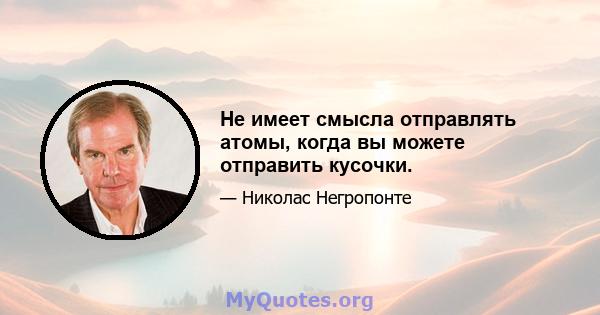 Не имеет смысла отправлять атомы, когда вы можете отправить кусочки.

— Николас Негропонте

MyQuotes.org